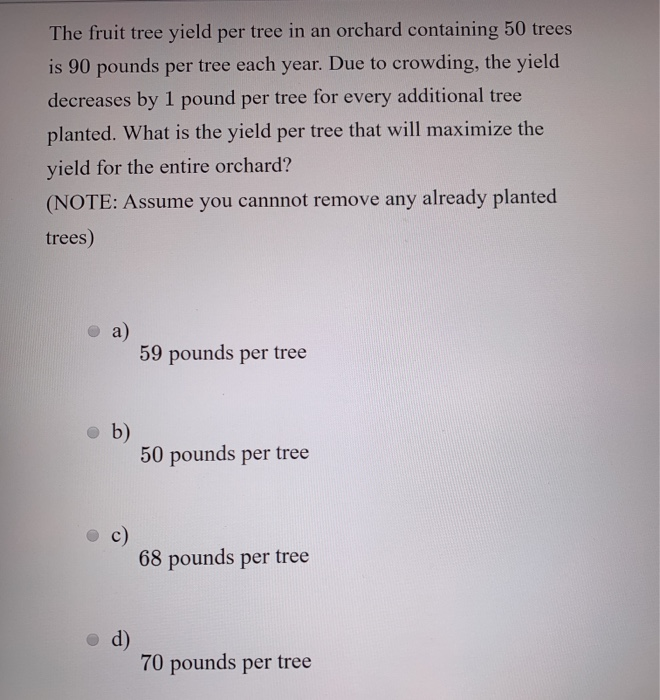 The fruit tree yield per tree in an orchard containing 50 trees is 90 pounds per tree each year. Due to crowding, the yield decreases by 1 pound per tree for every additional tree planted. What is the yield per tree that will maximize the yield for the entire orchard?
(NOTE: Assume you cannnot remove any already planted trees)

a)
59 pounds per tree

b)
50 pounds per tree

c)
68 pounds per tree

d)
70 pounds per tree